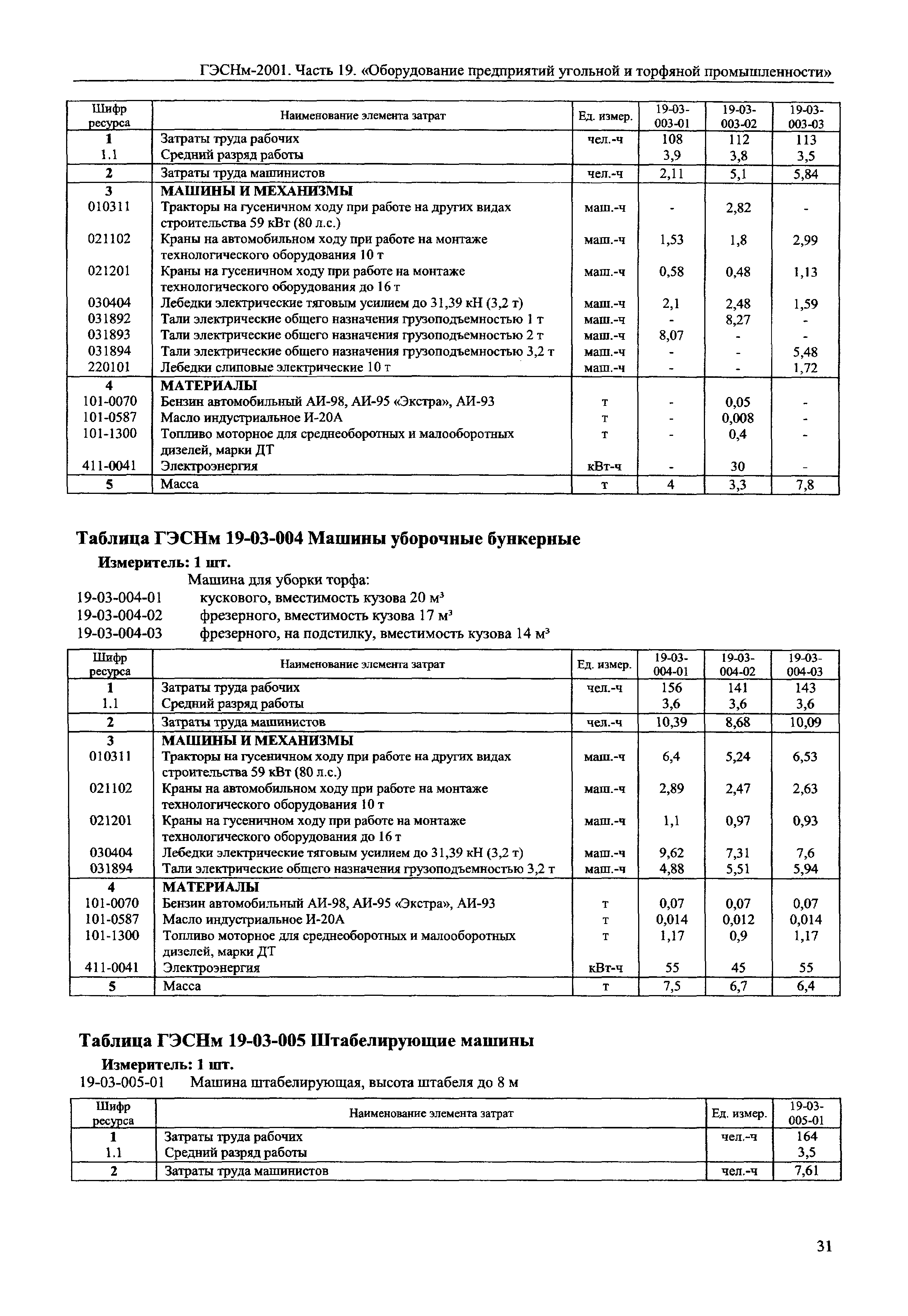 ГЭСНм-2001. Часть 19. «Оборудование предприятий угольной и торфяной промышленности»

| Шифр ресурса | Наименование элемента затрат | Ед. измер. | 19-03-003-01 | 19-03-003-02 | 19-03-003-03 |
|---|---|---|---|---|---|
| 1 | Затраты труда рабочих | чел.-ч | 108 | 112 | 113 |
| 1.1 | Средний разряд работы | | 3,9 | 3,8 | 3,5 |
| 2 | Затраты труда машинистов | чел.-ч | 2,11 | 5,1 | 5,84 |
| 3 | МАШИНЫ И МЕХАНИЗМЫ | | | | |
| 010311 | Тракторы на гусеничном ходу при работе на других видах строительства 59 кВт (80 л.с.) | маш.-ч | - | 2,82 | - |
| 021102 | Краны на автомобильном ходу при работе на монтаже технологического оборудования 10 т | маш.-ч | 1,53 | 1,8 | 2,99 |
| 021201 | Краны на гусеничном ходу при работе на монтаже технологического оборудования до 16 т | маш.-ч | 0,58 | 0,48 | 1,13 |
| 030404 | Лебедки электрические тяговым усилием до 31,39 кН (3,2 т) | маш.-ч | 2,1 | 2,48 | 1,59 |
| 031892 | Тали электрические общего назначения грузоподъемностью 1 т | маш.-ч | - | 8,27 | - |
| 031893 | Тали электрические общего назначения грузоподъемностью 2 т | маш.-ч | 8,07 | - | - |
| 031894 | Тали электрические общего назначения грузоподъемностью 3,2 т | маш.-ч | - | - | 5,48 |
| 220101 | Лебедки слиповые электрические 10 т | маш.-ч | - | - | 1,72 |
| 4 | МАТЕРИАЛЫ | | | | |
| 101-0070 | Бензин автомобильный АИ-98, АИ-95 «Экстра», АИ-93 | т | - | 0,05 | - |
| 101-0587 | Масло индустриальное И-20А | т | - | 0,008 | - |
| 101-1300 | Топливо моторное для среднеоборотных и малооборотных дизелей, марки ДТ | т | - | 0,4 | - |
| 411-0041 | Электроэнергия | кВт-ч | - | 30 | - |
| 5 | Масса | т | 4 | 3,3 | 7,8 |

Таблица ГЭСНм 19-03-004 Машины уборочные бункерные

Измеритель: 1 шт.

Машина для уборки торфа:
19-03-004-01 кускового, вместимость кузова 20 м³
19-03-004-02 фрезерного, вместимость кузова 17 м³
19-03-004-03 фрезерного, на подстилку, вместимость кузова 14 м³

| Шифр ресурса | Наименование элемента затрат | Ед. измер. | 19-03-004-01 | 19-03-004-02 | 19-03-004-03 |
|---|---|---|---|---|---|
| 1 | Затраты труда рабочих | чел.-ч | 156 | 141 | 143 |
| 1.1 | Средний разряд работы | | 3,6 | 3,6 | 3,6 |
| 2 | Затраты труда машинистов | чел.-ч | 10,39 | 8,68 | 10,09 |
| 3 | МАШИНЫ И МЕХАНИЗМЫ | | | | |
| 010311 | Тракторы на гусеничном ходу при работе на других видах строительства 59 кВт (80 л.с.) | маш.-ч | 6,4 | 5,24 | 6,53 |
| 021102 | Краны на автомобильном ходу при работе на монтаже технологического оборудования 10 т | маш.-ч | 2,89 | 2,47 | 2,63 |
| 021201 | Краны на гусеничном ходу при работе на монтаже технологического оборудования до 16 т | маш.-ч | 1,1 | 0,97 | 0,93 |
| 030404 | Лебедки электрические тяговым усилием до 31,39 кН (3,2 т) | маш.-ч | 9,62 | 7,31 | 7,6 |
| 031894 | Тали электрические общего назначения грузоподъемностью 3,2 т | маш.-ч | 4,88 | 5,51 | 5,94 |
| 4 | МАТЕРИАЛЫ | | | | |
| 101-0070 | Бензин автомобильный АИ-98, АИ-95 «Экстра», АИ-93 | т | 0,07 | 0,07 | 0,07 |
| 101-0587 | Масло индустриальное И-20А | т | 0,014 | 0,012 | 0,014 |
| 101-1300 | Топливо моторное для среднеоборотных и малооборотных дизелей, марки ДТ | т | 1,17 | 0,9 | 1,17 |
| 411-0041 | Электроэнергия | кВт-ч | 55 | 45 | 55 |
| 5 | Масса | т | 7,5 | 6,7 | 6,4 |

Таблица ГЭСНм 19-03-005 Штабелирующие машины

Измеритель: 1 шт.

19-03-005-01 Машина штабелирующая, высота штабеля до 8 м

| Шифр ресурса | Наименование элемента затрат | Ед. измер. | 19-03-005-01 |
|---|---|---|---|
| 1 | Затраты труда рабочих | чел.-ч | 164 |
| 1.1 | Средний разряд работы | | 3,5 |
| 2 | Затраты труда машинистов | чел.-ч | 7,61 |

31